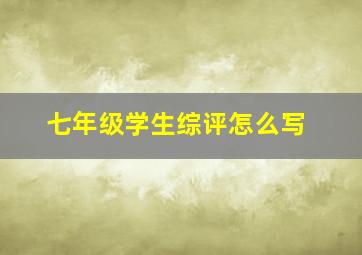 七年级学生综评怎么写